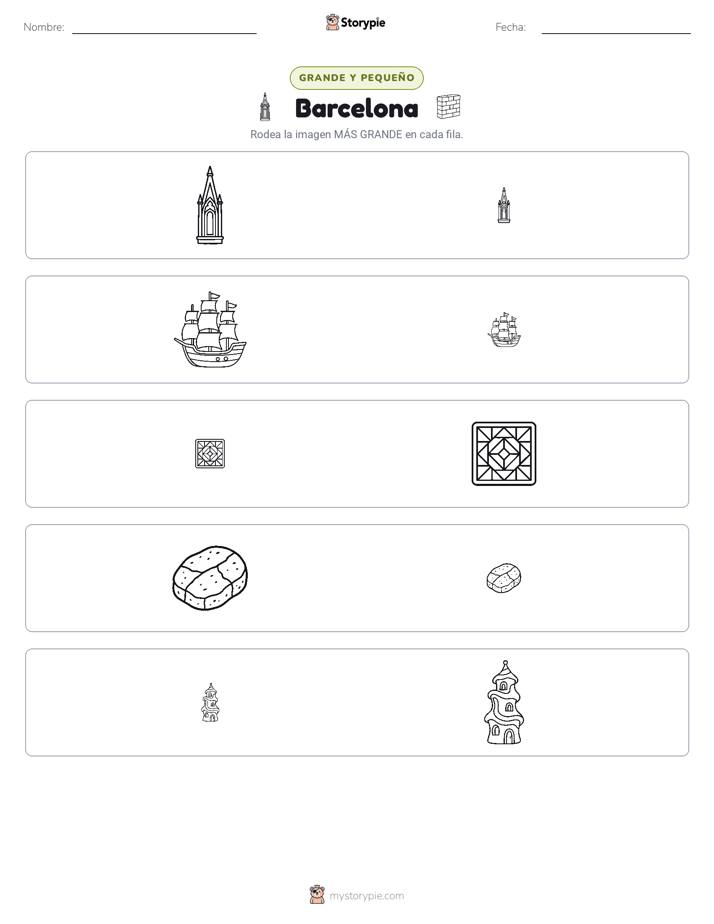 Nombre:

Storypie

Fecha:

GRANDE Y PEQUEÑO

Barcelona

Rodea la imagen MÁS GRANDE en cada fila.

mystorypie.com